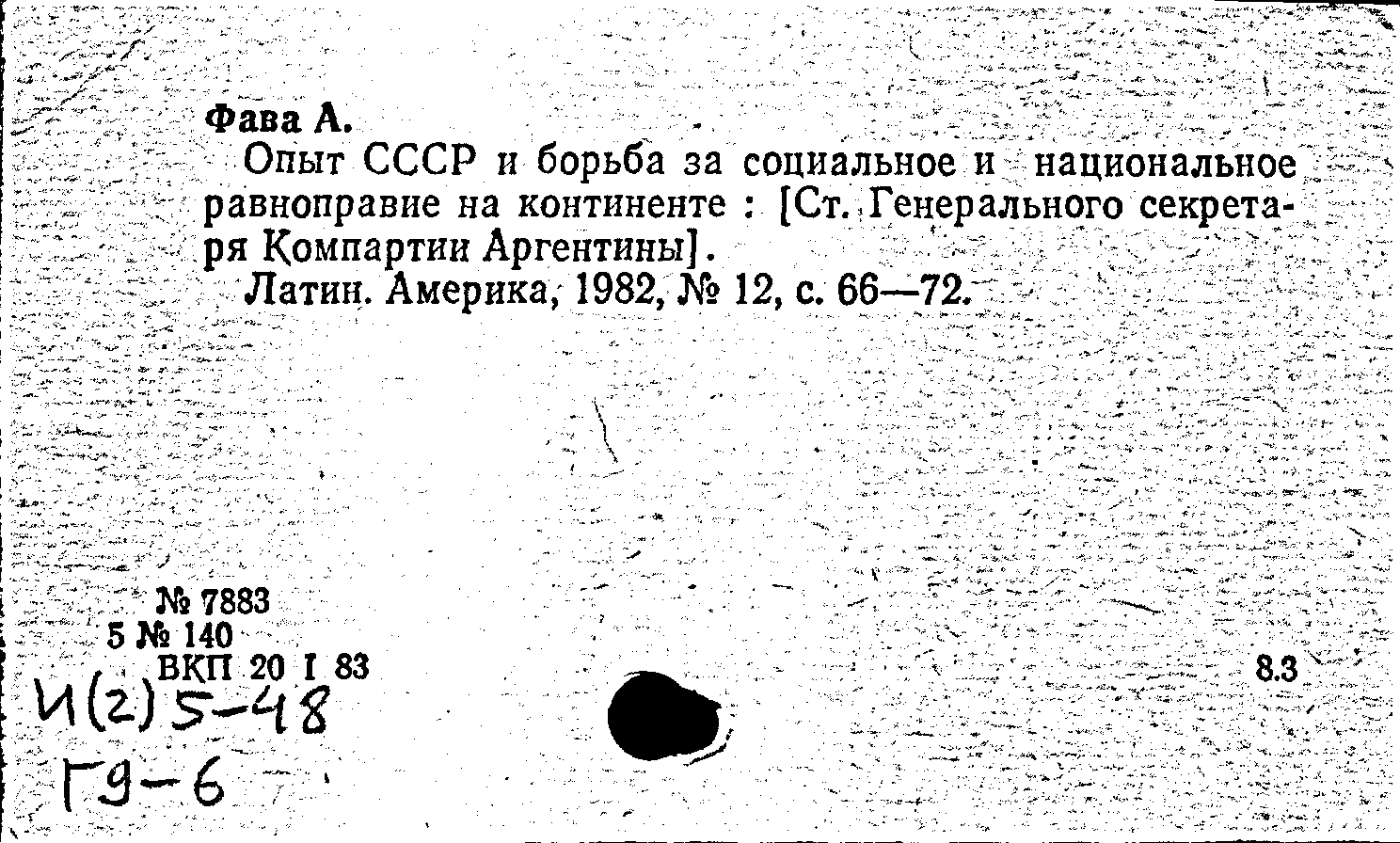 Фава А.

Опыт СССР и борьба за социальное и национальное равноправие на континенте : [Ст. Генерального секретаря Компартии Аргентины].

Латин. Америка, 1982, № 12, с. 66—72.

№ 7883
5 № 140
ВКП 20 I 83

8.3

И(2)5-48
Г9-6